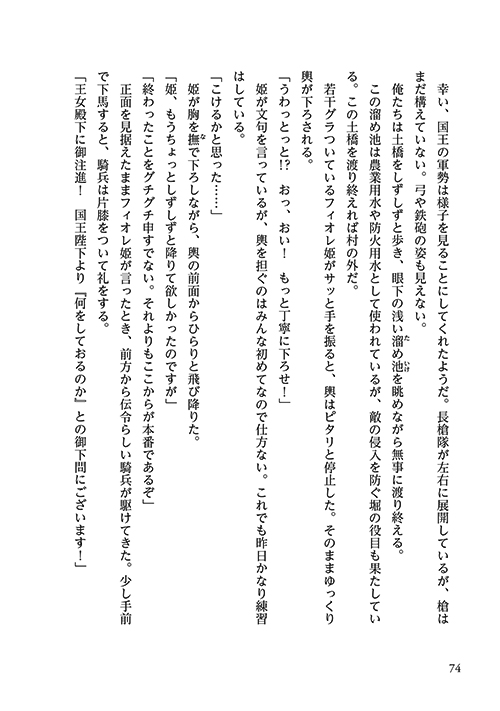 幸い、国王の軍勢は様子を見ることにしてくれたようだ。長槍隊が左右に展開しているが、槍はまだ構えていない。弓や鉄砲の姿も見えない。

俺たちは土橋をしずしずと歩き、眼下の浅い溜め池を眺めながら無事に渡り終える。

この溜め池は農業用水や防火用水として使われているが、敵の侵入を防ぐ堀の役目も果たしている。この土橋を渡り終えれば村の外だ。

若干グラついているフィオレ姫がサッと手を振ると、輿はピタリと停止した。そのままゆっくり輿が下ろされる。

「うわっとっと!?　おっ、おい！　もっと丁寧に下ろせ！」

姫が文句を言っているが、輿を担ぐのはみんな初めてなので仕方ない。これでも昨日かなり練習はしている。

「こけるかと思った……」

姫が胸を撫で下ろしながら、輿の前面からひらりと飛び降りた。

「姫、もうちょっとしずしずと降りて欲しかったのですが」

「終わったことをグチグチ申すでない。それよりもここからが本番であるぞ」

正面を見据えたままフィオレ姫が言ったとき、前方から伝令らしい騎兵が駆けてきた。少し手前で下馬すると、騎兵は片膝をついて礼をする。

「王女殿下に御注進！　国王陛下より『何をしておるのか』との御下問にございます！」

74